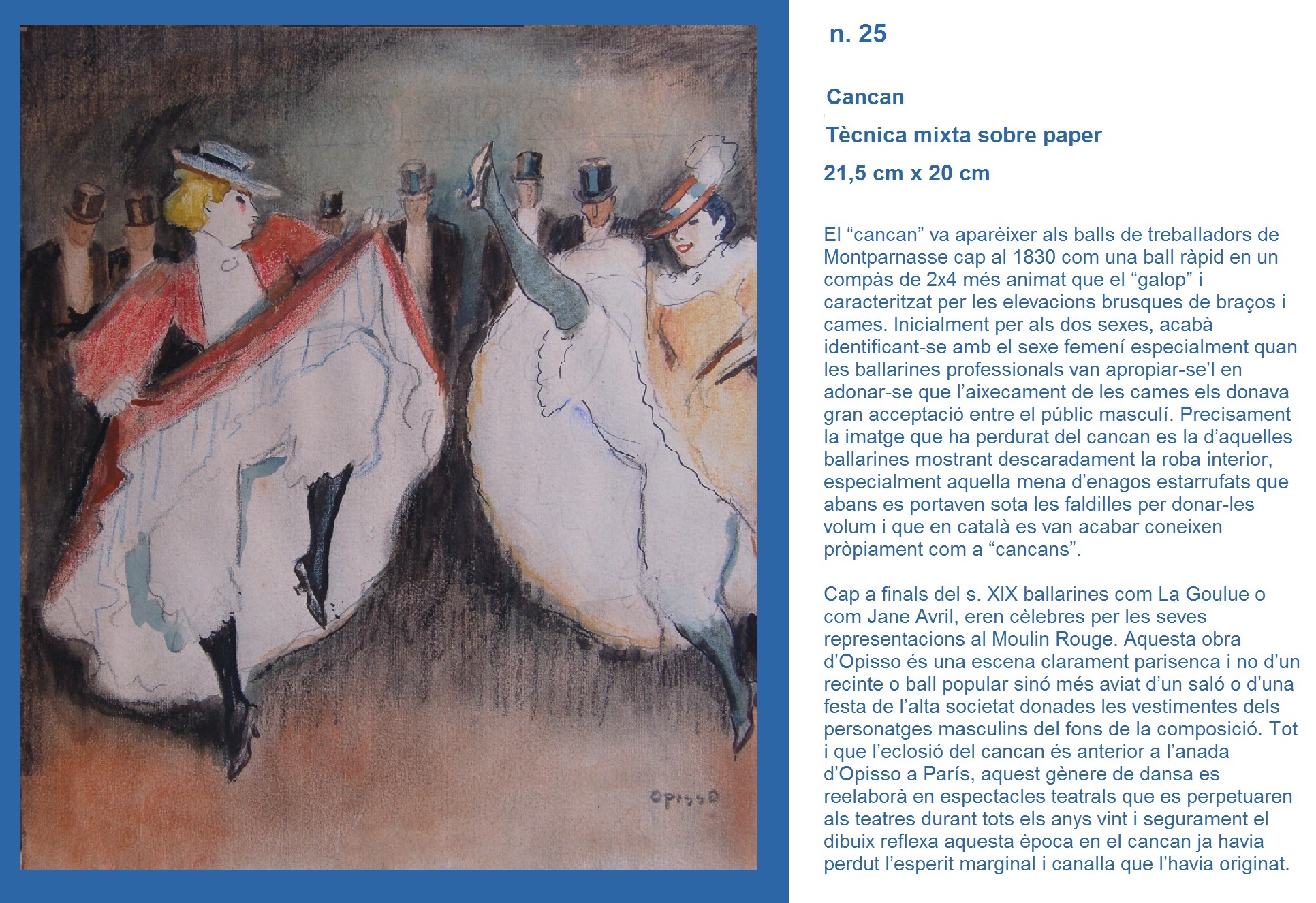 Opisso

n. 25

Cancan

Tècnica mixta sobre paper

21,5 cm x 20 cm

El “cancan” va aparèixer als balls de treballadors de Montparnasse cap al 1830 com una ball ràpid en un compàs de 2x4 més animat que el “galop” i caracteritzat per les elevacions brusques de braços i cames. Inicialment per als dos sexes, acabà identificant-se amb el sexe femení especialment quan les ballarines professionals van apropiar-se’l en adonar-se que l’aixecament de les cames els donava gran acceptació entre el públic masculí. Precisament la imatge que ha perdurat del cancan es la d’aquelles ballarines mostrant descaradament la roba interior, especialment aquella mena d’enagos estarrufats que abans es portaven sota les faldilles per donar-les volum i que en català es van acabar coneixen pròpiament com a “cancans”.

Cap a finals del s. XIX ballarines com La Goulue o com Jane Avril, eren cèlebres per les seves representacions al Moulin Rouge. Aquesta obra d’Opisso és una escena clarament parisenca i no d’un recinte o ball popular sinó més aviat d’un saló o d’una festa de l’alta societat donades les vestimentes dels personatges masculins del fons de la composició. Tot i que l’eclosió del cancan és anterior a l’anada d’Opisso a París, aquest gènere de dansa es reelaborà en espectacles teatrals que es perpetuaren als teatres durant tots els anys vint i segurament el dibuix reflexa aquesta època en el cancan ja havia perdut l’esperit marginal i canalla que l’havia originat.